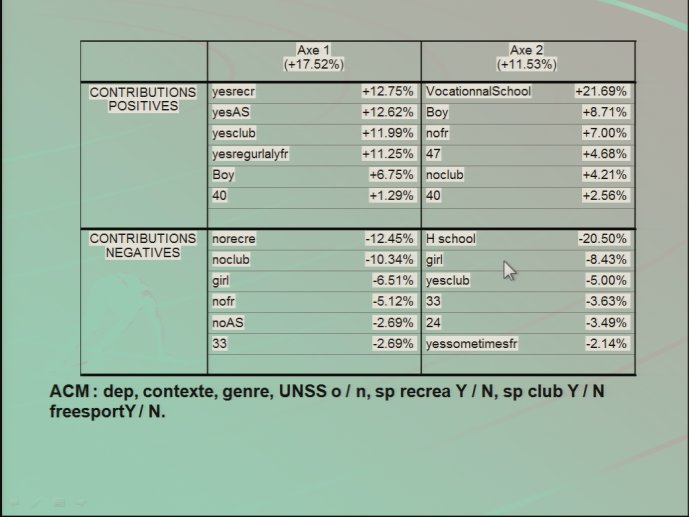 | | Axe 1 (+17.52%) | | Axe 2 (+11.53%) | |
|---|---|---|---|---|
| CONTRIBUTIONS POSITIVES | yesrecr | +12.75% | VocationnalSchool | +21.69% |
| | yesAS | +12.62% | Boy | +8.71% |
| | yesclub | +11.99% | nofr | +7.00% |
| | yesregurlalyfr | +11.25% | 47 | +4.68% |
| | Boy | +6.75% | noclub | +4.21% |
| | 40 | +1.29% | 40 | +2.56% |
| CONTRIBUTIONS NEGATIVES | norecre | -12.45% | H school | -20.50% |
| | noclub | -10.34% | girl | -8.43% |
| | girl | -6.51% | yesclub | -5.00% |
| | nofr | -5.12% | 33 | -3.63% |
| | noAS | -2.69% | 24 | -3.49% |
| | 33 | -2.69% | yessometimesfr | -2.14% |

ACM : dep, contexte, genre, UNSS o / n, sp recrea Y / N, sp club Y / N freesportY / N.